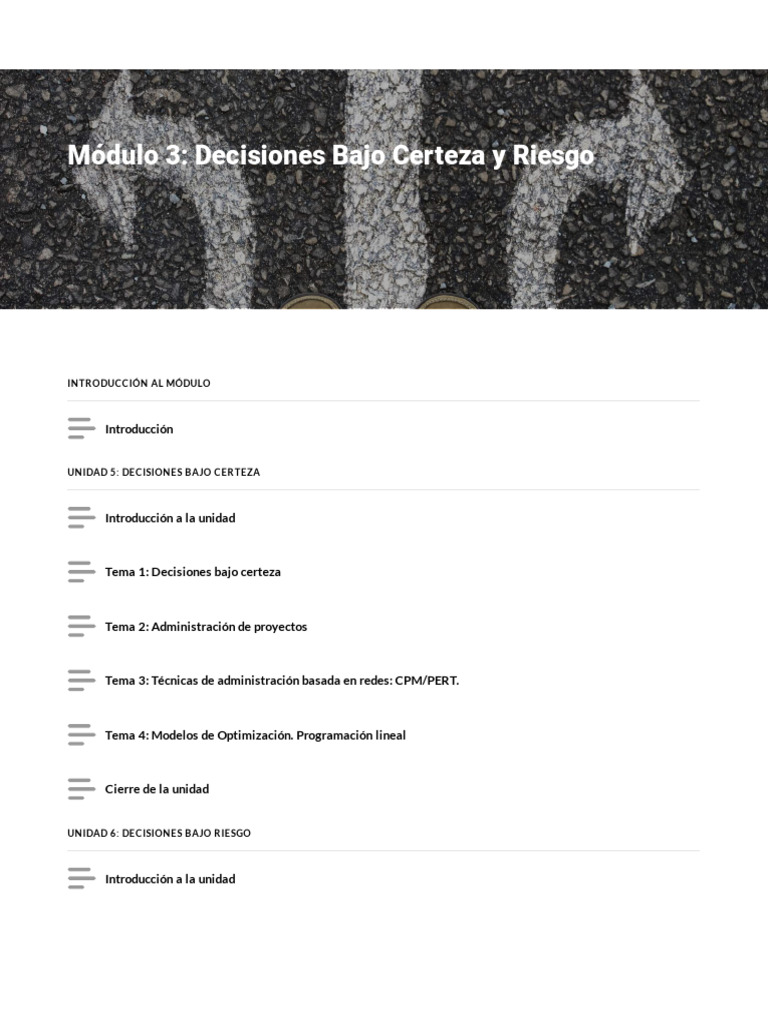 Módulo 3: Decisiones Bajo Certeza y Riesgo

INTRODUCCIÓN AL MÓDULO

Introducción

UNIDAD 5: DECISIONES BAJO CERTEZA

Introducción a la unidad

Tema 1: Decisiones bajo certeza

Tema 2: Administración de proyectos

Tema 3: Técnicas de administración basada en redes: CPM/PERT.

Tema 4: Modelos de Optimización. Programación lineal

Cierre de la unidad

UNIDAD 6: DECISIONES BAJO RIESGO

Introducción a la unidad